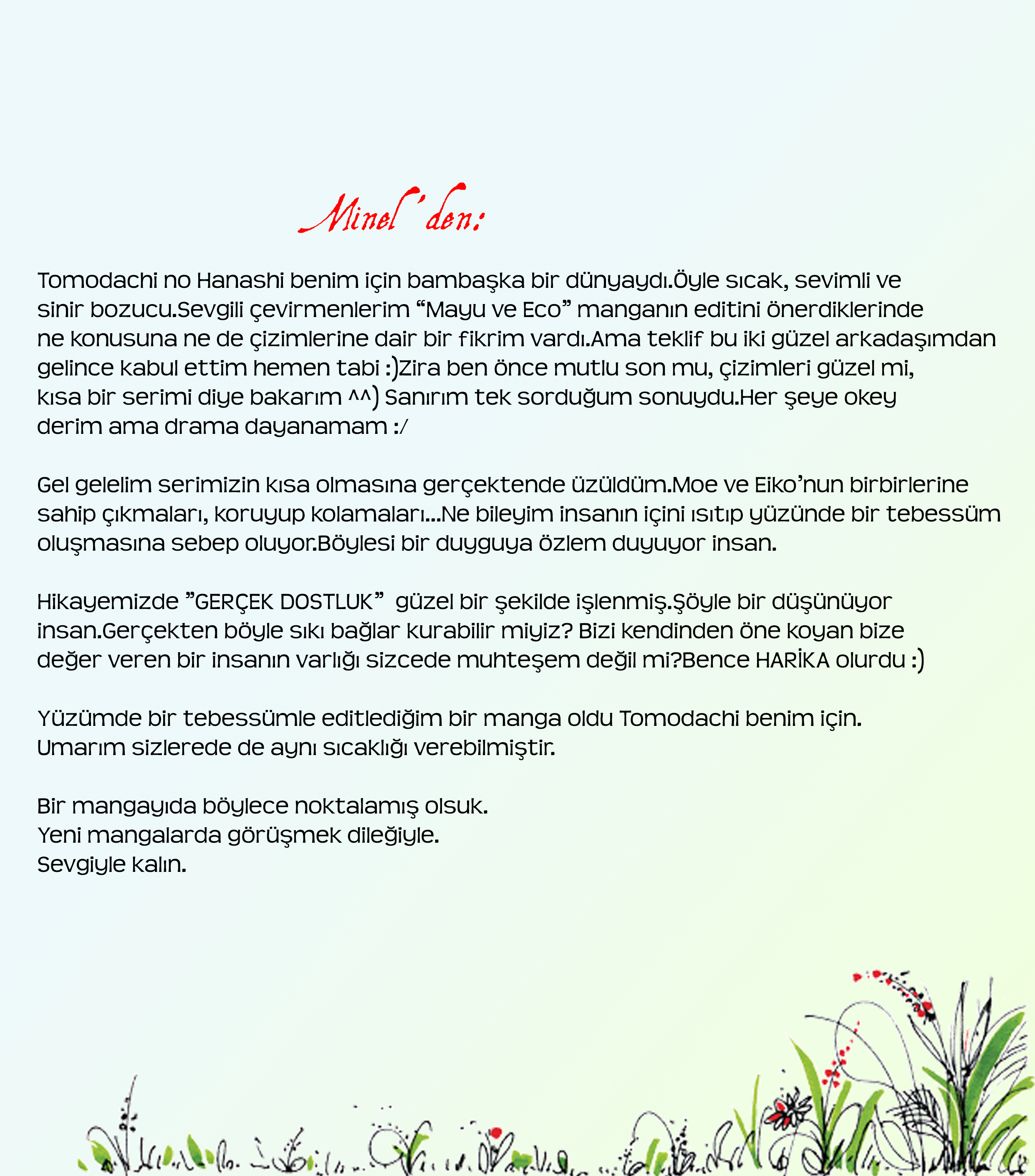 Minel'den:

Tomodachi no Hanashi benim için bambaşka bir dünyaydı.Öyle sıcak, sevimli ve sinir bozucu.Sevgili çevirmenlerim "Mayu ve Eco" manganın editini önerdiklerinde ne konusuna ne de çizimlerine dair bir fikrim vardı.Ama teklif bu iki güzel arkadaşımdan gelince kabul ettim hemen tabi :)Zira ben önce mutlu son mu, çizimleri güzel mi, kısa bir serimi diye bakarım ^^) Sanırım tek sorduğum sonuydu.Her şeye okey derim ama drama dayanamam :/

Gel gelelim serimizin kısa olmasına gerçektende üzüldüm.Moe ve Eiko'nun birbirlerine sahip çıkmaları, koruyup kolamaları...Ne bileyim insanın içini ısıtıp yüzünde bir tebessüm oluşmasına sebep oluyor.Böylesi bir duyguya özlem duyuyor insan.

Hikayemizde "GERÇEK DOSTLUK" güzel bir şekilde işlenmiş.Şöyle bir düşünüyor insan.Gerçekten böyle sıkı bağlar kurabilir miyiz? Bizi kendinden öne koyan bize değer veren bir insanın varlığı sizcede muhteşem değil mi?Bence HARİKA olurdu :)

Yüzümde bir tebessümle editlediğim bir manga oldu Tomodachi benim için. Umarım sizlerede de aynı sıcaklığı verebilmiştir.

Bir mangayıda böylece noktalamış olsuk.
Yeni mangalarda görüşmek dileğiyle.
Sevgiyle kalın.